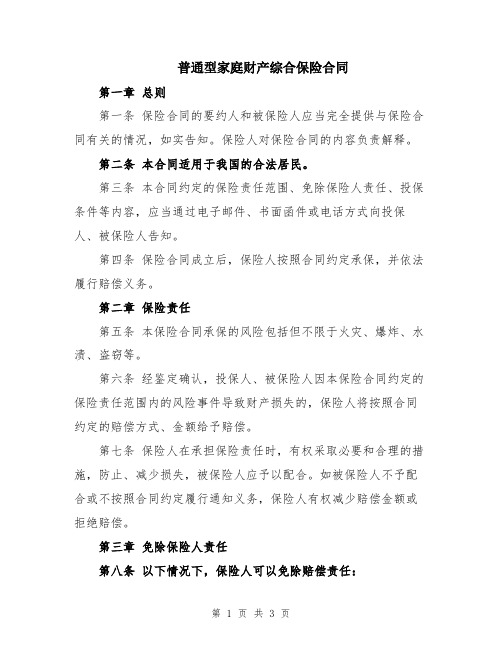 普通型家庭财产综合保险合同

第一章 总则

第一条 保险合同的要约人和被保险人应当完全提供与保险合同有关的情况，如实告知。保险人对保险合同的内容负责解释。

第二条 本合同适用于我国的合法居民。

第三条 本合同约定的保险责任范围、免除保险人责任、投保条件等内容，应当通过电子邮件、书面函件或电话方式向投保人、被保险人告知。

第四条 保险合同成立后，保险人按照合同约定承保，并依法履行赔偿义务。

第二章 保险责任

第五条 本保险合同承保的风险包括但不限于火灾、爆炸、水渍、盗窃等。

第六条 经鉴定确认，投保人、被保险人因本保险合同约定的保险责任范围内的风险事件导致财产损失的，保险人将按照合同约定的赔偿方式、金额给予赔偿。

第七条 保险人在承担保险责任时，有权采取必要和合理的措施，防止、减少损失，被保险人应予以配合。如被保险人不予配合或不按照合同约定履行通知义务，保险人有权减少赔偿金额或拒绝赔偿。

第三章 免除保险人责任

第八条 以下情况下，保险人可以免除赔偿责任：

第 1 页 共 3 页